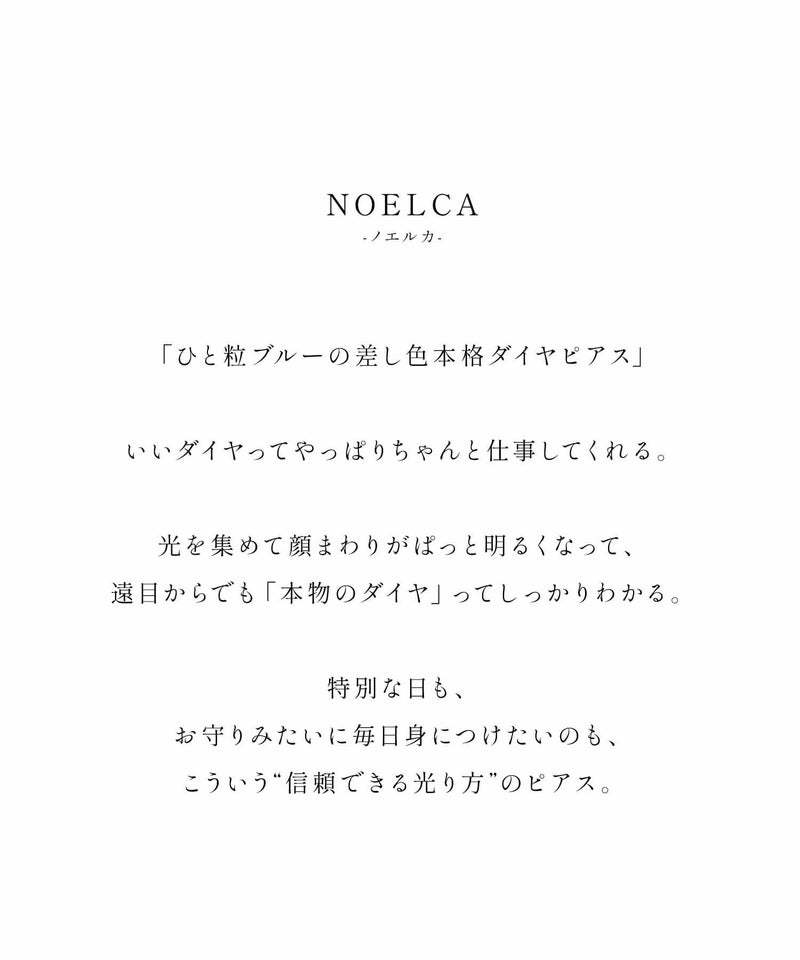 NOELCA
-ノエルカ-

「ひと粒ブルーの差し色本格ダイヤピアス」

いいダイヤってやっぱりちゃんと仕事してくれる。

光を集めて顔まわりがぱっと明るくなって、
遠目からでも「本物のダイヤ」ってしっかりわかる。

特別な日も、
お守りみたいに毎日身につけたいのも、
こういう“信頼できる光り方”のピアス。